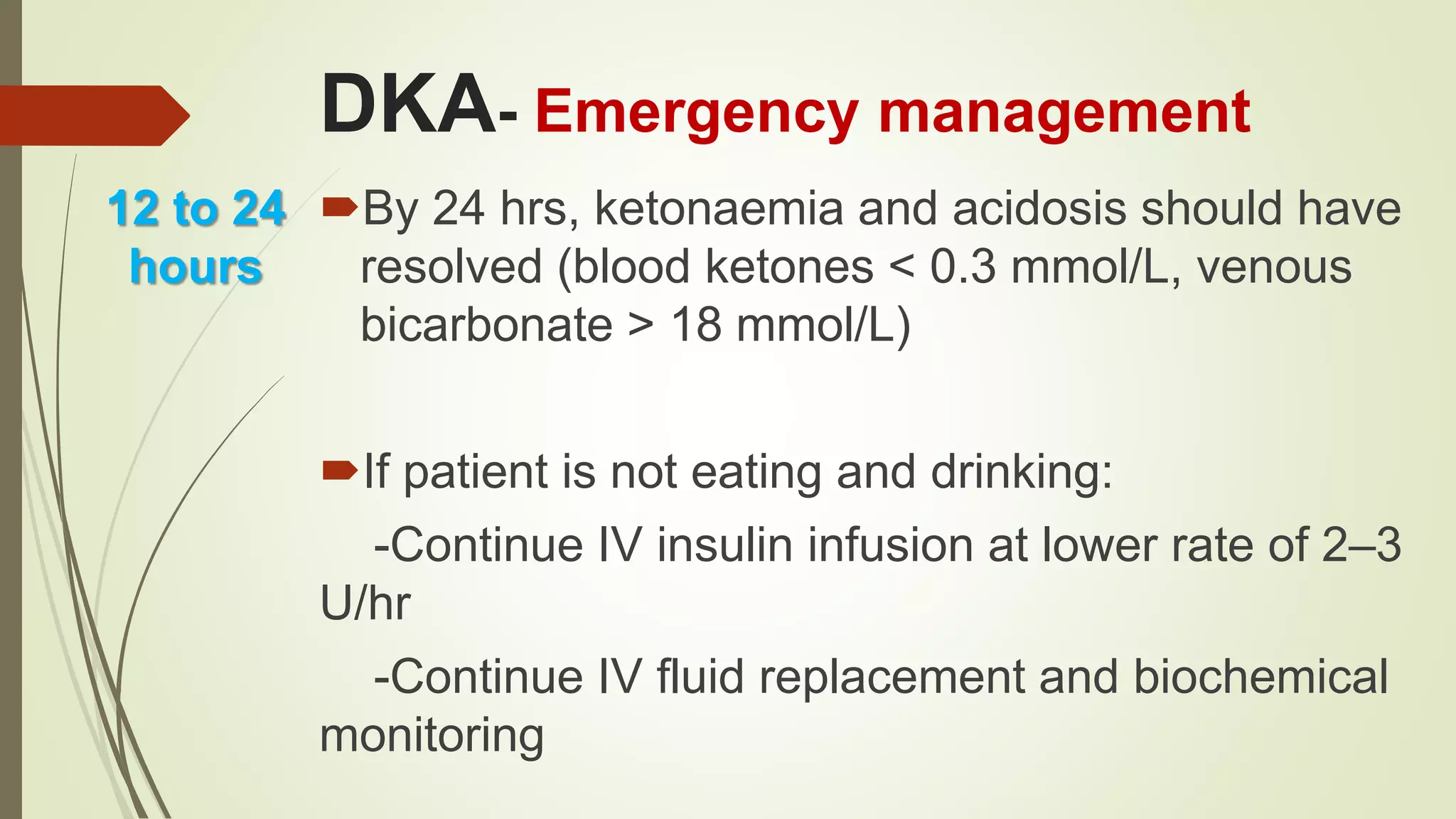 DKA- Emergency management

12 to 24 hours

By 24 hrs, ketonaemia and acidosis should have resolved (blood ketones < 0.3 mmol/L, venous bicarbonate > 18 mmol/L)

If patient is not eating and drinking:

-Continue IV insulin infusion at lower rate of 2–3 U/hr

-Continue IV fluid replacement and biochemical monitoring